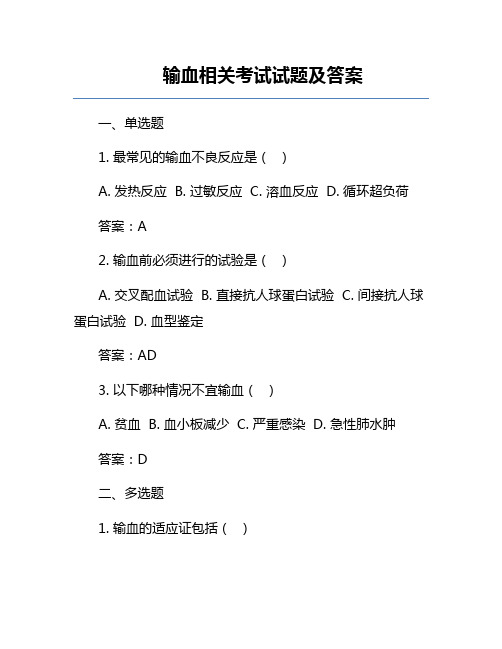 输血相关考试试题及答案

一、单选题

1. 最常见的输血不良反应是（　）

A. 发热反应　B. 过敏反应　C. 溶血反应　D. 循环超负荷

答案：A

2. 输血前必须进行的试验是（　）

A. 交叉配血试验　B. 直接抗人球蛋白试验　C. 间接抗人球蛋白试验　D. 血型鉴定

答案：AD

3. 以下哪种情况不宜输血（　）

A. 贫血　B. 血小板减少　C. 严重感染　D. 急性肺水肿

答案：D

二、多选题

1. 输血的适应证包括（　）